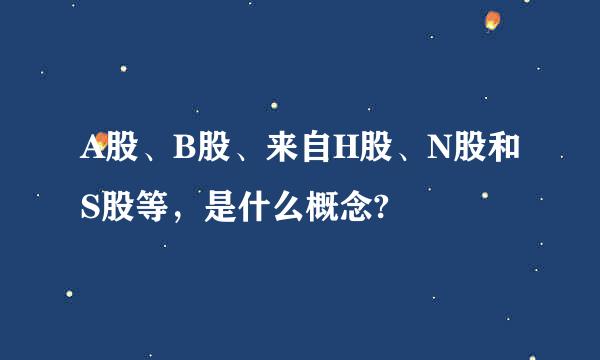 A股、B股、来自H股、N股和S股等，是什么概念?